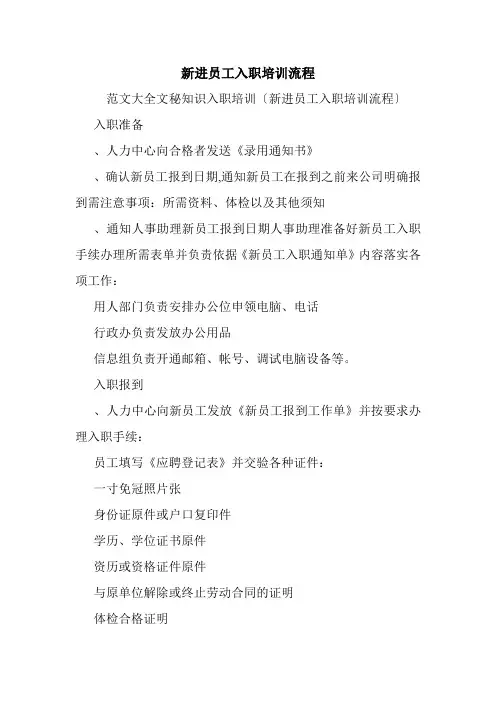 新进员工入职培训流程

范文大全文秘知识入职培训〔新进员工入职培训流程〕

入职准备

、人力中心向合格者发送《录用通知书》

、确认新员工报到日期,通知新员工在报到之前来公司明确报到需注意事项：所需资料、体检以及其他须知

、通知人事助理新员工报到日期人事助理准备好新员工入职手续办理所需表单并负责依据《新员工入职通知单》内容落实各项工作：

用人部门负责安排办公位申领电脑、电话

行政办负责发放办公用品

信息组负责开通邮箱、帐号、调试电脑设备等。

入职报到

、人力中心向新员工发放《新员工报到工作单》并按要求办理入职手续：

员工填写《应聘登记表》并交验各种证件：

一寸免冠照片张

身份证原件或户口复印件

学历、学位证书原件

资历或资格证件原件

与原单位解除或终止劳动合同的证明

体检合格证明